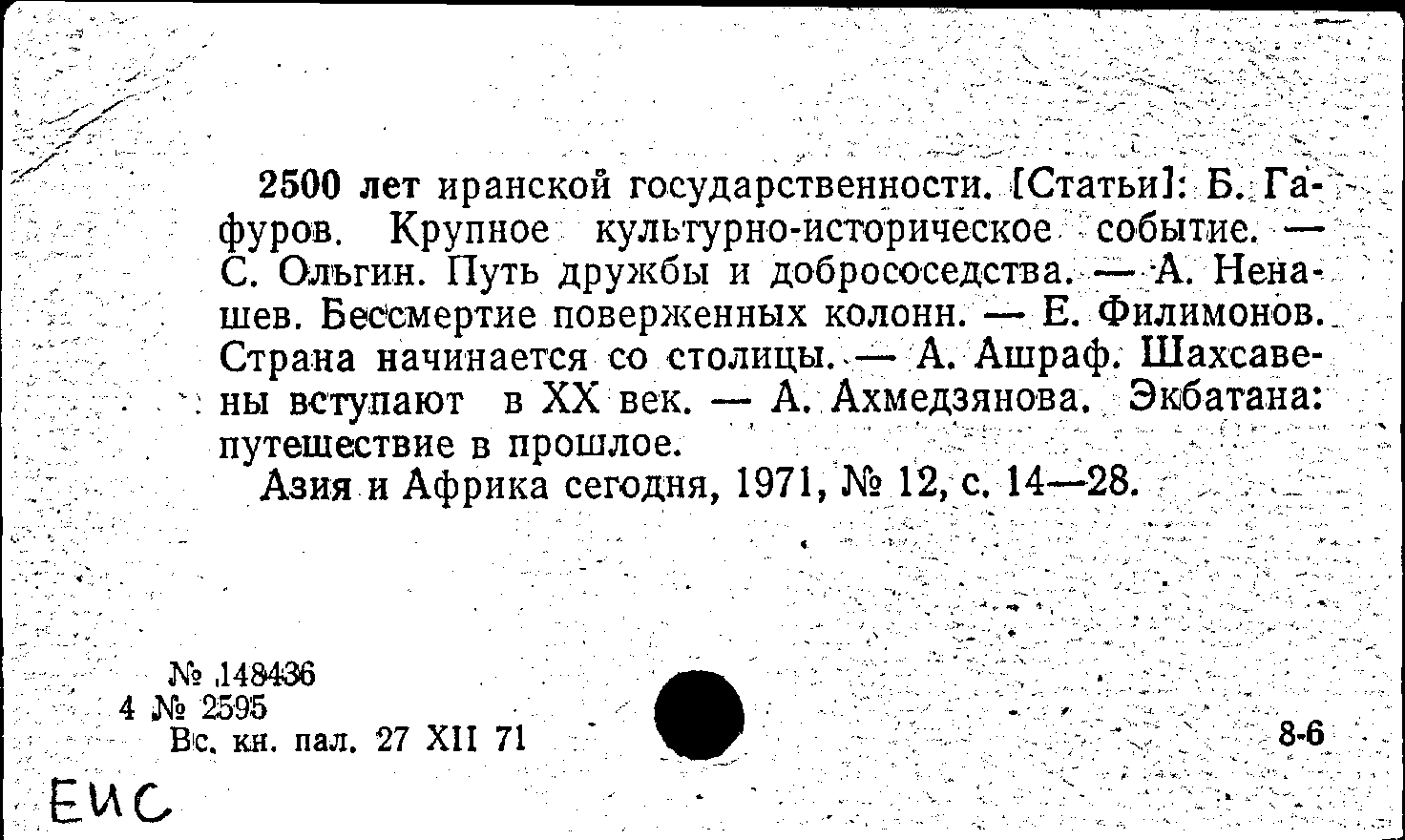 2500 лет иранской государственности. [Статьи]: Б. Гафуров. Крупное культурно-историческое событие. — С. Ольгин. Путь дружбы и добрососедства. — А. Ненашев. Бессмертие поверженных колонн. — Е. Филимонов. Страна начинается со столицы. — А. Ашраф. Шахсавены вступают в XX век. — А. Ахмедзянова. Экбатана: путешествие в прошлое.
Азия и Африка сегодня, 1971, № 12, с. 14—28.

№ 148436
4 № 2595
Вс. кн. пал. 27 XII 71

8-6

ЕИС